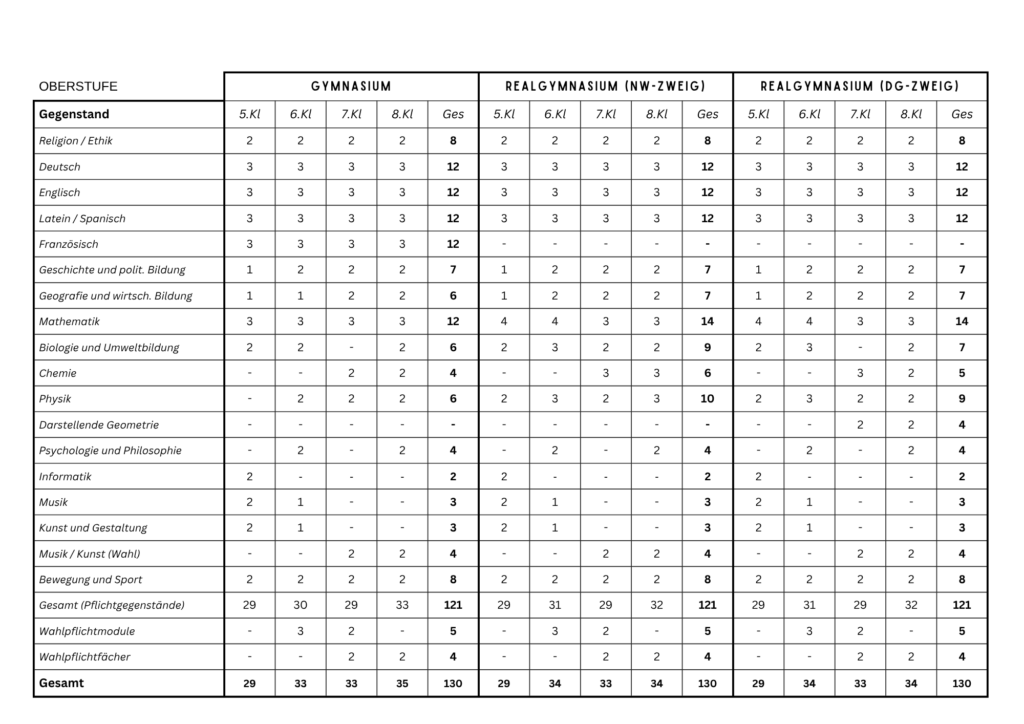 | OBERSTUFE | GYMNASIUM | | | | | REALGYMNASIUM (NW-ZWEIG) | | | | | REALGYMNASIUM (DG-ZWEIG) | | | | |
|---|---|---|---|---|---|---|---|---|---|---|---|---|---|---|---|
| Gegenstand | 5.Kl | 6.Kl | 7.Kl | 8.Kl | Ges | 5.Kl | 6.Kl | 7.Kl | 8.Kl | Ges | 5.Kl | 6.Kl | 7.Kl | 8.Kl | Ges |
| Religion / Ethik | 2 | 2 | 2 | 2 | 8 | 2 | 2 | 2 | 2 | 8 | 2 | 2 | 2 | 2 | 8 |
| Deutsch | 3 | 3 | 3 | 3 | 12 | 3 | 3 | 3 | 3 | 12 | 3 | 3 | 3 | 3 | 12 |
| Englisch | 3 | 3 | 3 | 3 | 12 | 3 | 3 | 3 | 3 | 12 | 3 | 3 | 3 | 3 | 12 |
| Latein / Spanisch | 3 | 3 | 3 | 3 | 12 | 3 | 3 | 3 | 3 | 12 | 3 | 3 | 3 | 3 | 12 |
| Französisch | 3 | 3 | 3 | 3 | 12 | - | - | - | - | - | - | - | - | - | - |
| Geschichte und polit. Bildung | 1 | 2 | 2 | 2 | 7 | 1 | 2 | 2 | 2 | 7 | 1 | 2 | 2 | 2 | 7 |
| Geografie und wirtsch. Bildung | 1 | 1 | 2 | 2 | 6 | 1 | 2 | 2 | 2 | 7 | 1 | 2 | 2 | 2 | 7 |
| Mathematik | 3 | 3 | 3 | 3 | 12 | 4 | 4 | 3 | 3 | 14 | 4 | 4 | 3 | 3 | 14 |
| Biologie und Umweltbildung | 2 | 2 | - | 2 | 6 | 2 | 3 | 2 | 2 | 9 | 2 | 3 | - | 2 | 7 |
| Chemie | - | - | 2 | 2 | 4 | - | - | 3 | 3 | 6 | - | - | 3 | 2 | 5 |
| Physik | - | 2 | 2 | 2 | 6 | 2 | 3 | 2 | 3 | 10 | 2 | 3 | 2 | 2 | 9 |
| Darstellende Geometrie | - | - | - | - | - | - | - | - | - | - | - | - | 2 | 2 | 4 |
| Psychologie und Philosophie | - | 2 | - | 2 | 4 | - | 2 | - | 2 | 4 | - | 2 | - | 2 | 4 |
| Informatik | 2 | - | - | - | 2 | 2 | - | - | - | 2 | 2 | - | - | - | 2 |
| Musik | 2 | 1 | - | - | 3 | 2 | 1 | - | - | 3 | 2 | 1 | - | - | 3 |
| Kunst und Gestaltung | 2 | 1 | - | - | 3 | 2 | 1 | - | - | 3 | 2 | 1 | - | - | 3 |
| Musik / Kunst (Wahl) | - | - | 2 | 2 | 4 | - | - | 2 | 2 | 4 | - | - | 2 | 2 | 4 |
| Bewegung und Sport | 2 | 2 | 2 | 2 | 8 | 2 | 2 | 2 | 2 | 8 | 2 | 2 | 2 | 2 | 8 |
| Gesamt (Pflichtgegenstände) | 29 | 30 | 29 | 33 | 121 | 29 | 31 | 29 | 32 | 121 | 29 | 31 | 29 | 32 | 121 |
| Wahlpflichtmodule | - | 3 | 2 | - | 5 | - | 3 | 2 | - | 5 | - | 3 | 2 | - | 5 |
| Wahlpflichtfächer | - | - | 2 | 2 | 4 | - | - | 2 | 2 | 4 | - | - | 2 | 2 | 4 |
| Gesamt | 29 | 33 | 33 | 35 | 130 | 29 | 34 | 33 | 34 | 130 | 29 | 34 | 33 | 34 | 130 |